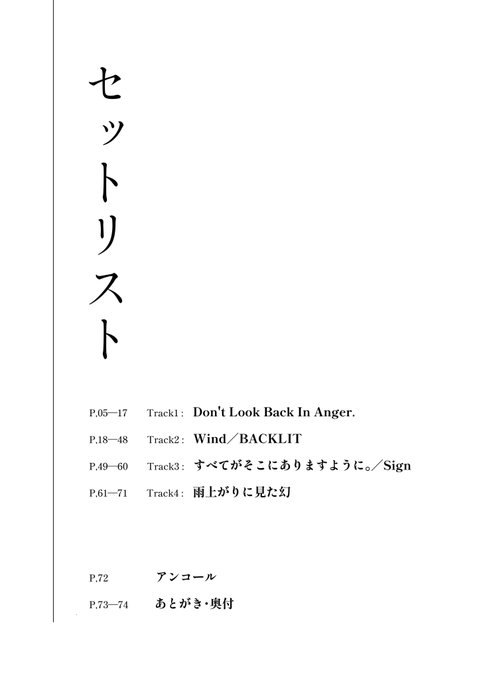 セットリスト

P.05—17 Track1： Don't Look Back In Anger.

P.18—48 Track2： Wind／BACKLIT

P.49—60 Track3： すべてがそこにありますように。／Sign

P.61—71 Track4： 雨上がりに見た幻

P.72 アンコール

P.73—74 あとがき・奥付